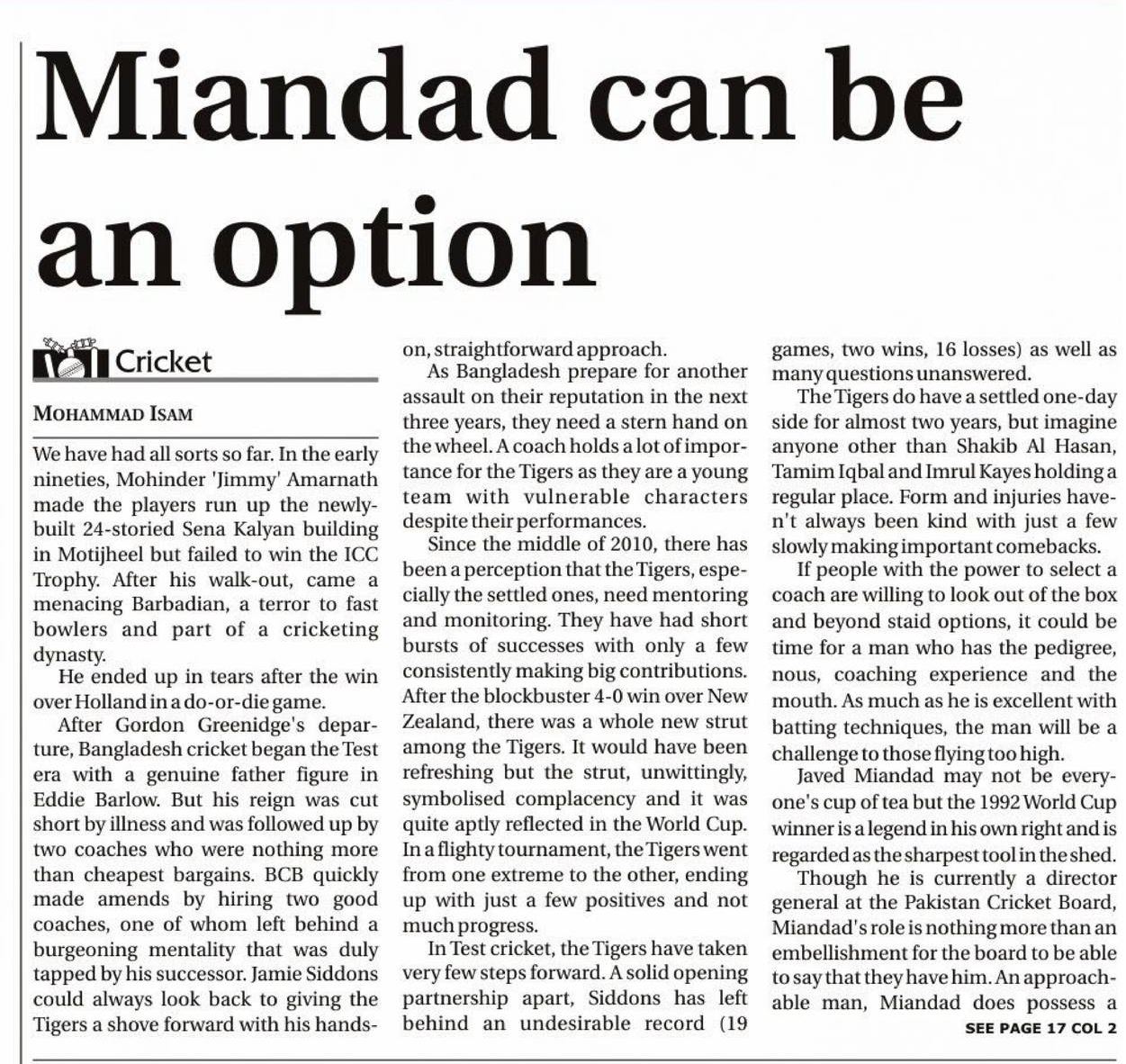 Miandad can be an option

Cricket

MOHAMMAD ISAM

We have had all sorts so far. In the early nineties, Mohinder 'Jimmy' Amarnath made the players run up the newly-built 24-storied Sena Kalyan building in Motijheel but failed to win the ICC Trophy. After his walk-out, came a menacing Barbadian, a terror to fast bowlers and part of a cricketing dynasty.

He ended up in tears after the win over Holland in a do-or-die game.

After Gordon Greenidge's departure, Bangladesh cricket began the Test era with a genuine father figure in Eddie Barlow. But his reign was cut short by illness and was followed up by two coaches who were nothing more than cheapest bargains. BCB quickly made amends by hiring two good coaches, one of whom left behind a burgeoning mentality that was duly tapped by his successor. Jamie Siddons could always look back to giving the Tigers a shove forward with his hands-on, straightforward approach.

As Bangladesh prepare for another assault on their reputation in the next three years, they need a stern hand on the wheel. A coach holds a lot of importance for the Tigers as they are a young team with vulnerable characters despite their performances.

Since the middle of 2010, there has been a perception that the Tigers, especially the settled ones, need mentoring and monitoring. They have had short bursts of successes with only a few consistently making big contributions. After the blockbuster 4-0 win over New Zealand, there was a whole new strut among the Tigers. It would have been refreshing but the strut, unwittingly, symbolised complacency and it was quite aptly reflected in the World Cup. In a flighty tournament, the Tigers went from one extreme to the other, ending up with just a few positives and not much progress.

In Test cricket, the Tigers have taken very few steps forward. A solid opening partnership apart, Siddons has left behind an undesirable record (19 games, two wins, 16 losses) as well as many questions unanswered.

The Tigers do have a settled one-day side for almost two years, but imagine anyone other than Shakib Al Hasan, Tamim Iqbal and Imrul Kayes holding a regular place. Form and injuries haven't always been kind with just a few slowly making important comebacks.

If people with the power to select a coach are willing to look out of the box and beyond staid options, it could be time for a man who has the pedigree, nous, coaching experience and the mouth. As much as he is excellent with batting techniques, the man will be a challenge to those flying too high.

Javed Miandad may not be everyone's cup of tea but the 1992 World Cup winner is a legend in his own right and is regarded as the sharpest tool in the shed.

Though he is currently a director general at the Pakistan Cricket Board, Miandad's role is nothing more than an embellishment for the board to be able to say that they have him. An approachable man, Miandad does possess a

SEE PAGE 17 COL 2